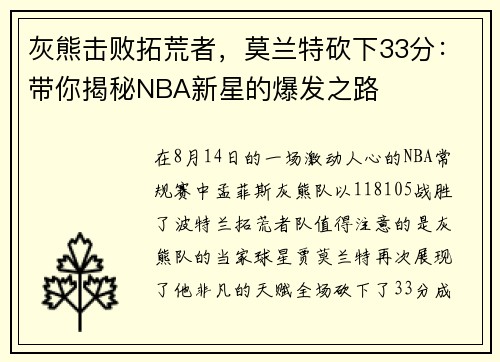 灰熊击败拓荒者，莫兰特砍下33分：带你揭秘NBA新星的爆发之路

在8月14日的一场激动人心的NBA常规赛中孟菲斯灰熊队以118105战胜了波特兰拓荒者队值得注意的是灰熊队的当家球星贾莫兰特再次展现了他非凡的天赋全场砍下了33分成